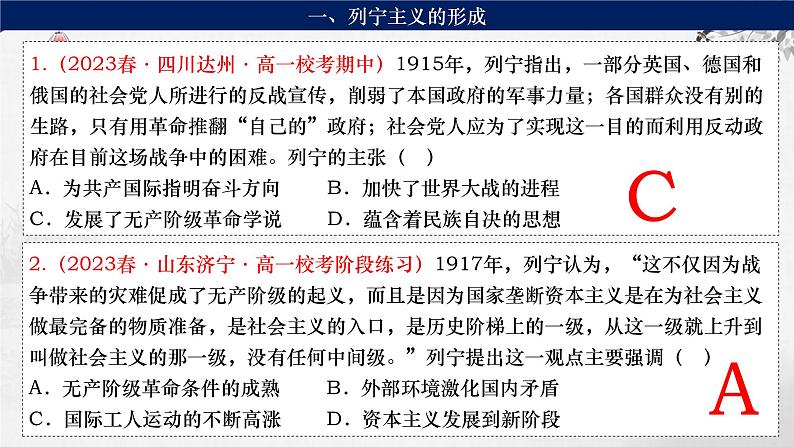 一、列宁主义的形成

1.（2023春·四川达州·高一校考期中）1915年，列宁指出，一部分英国、德国和俄国的社会党人所进行的反战宣传，削弱了本国政府的军事力量；各国群众没有别的生路，只有用革命推翻“自己的”政府；社会党人应为了实现这一目的而利用反动政府在目前这场战争中的困难。列宁的主张（ ）

A．为共产国际指明奋斗方向　B．加快了世界大战的进程

C．发展了无产阶级革命学说　D．蕴含着民族自决的思想

C

2.（2023春·山东济宁·高一校考阶段练习）1917年，列宁认为，“这不仅因为战争带来的灾难促成了无产阶级的起义，而且是因为国家垄断资本主义是在为社会主义做最完备的物质准备，是社会主义的入口，是历史阶梯上的一级，从这一级就上升到叫做社会主义的那一级，没有任何中间级。”列宁提出这一观点主要强调（ ）

A．无产阶级革命条件的成熟　B．外部环境激化国内矛盾

C．国际工人运动的不断高涨　D．资本主义发展到新阶段

A